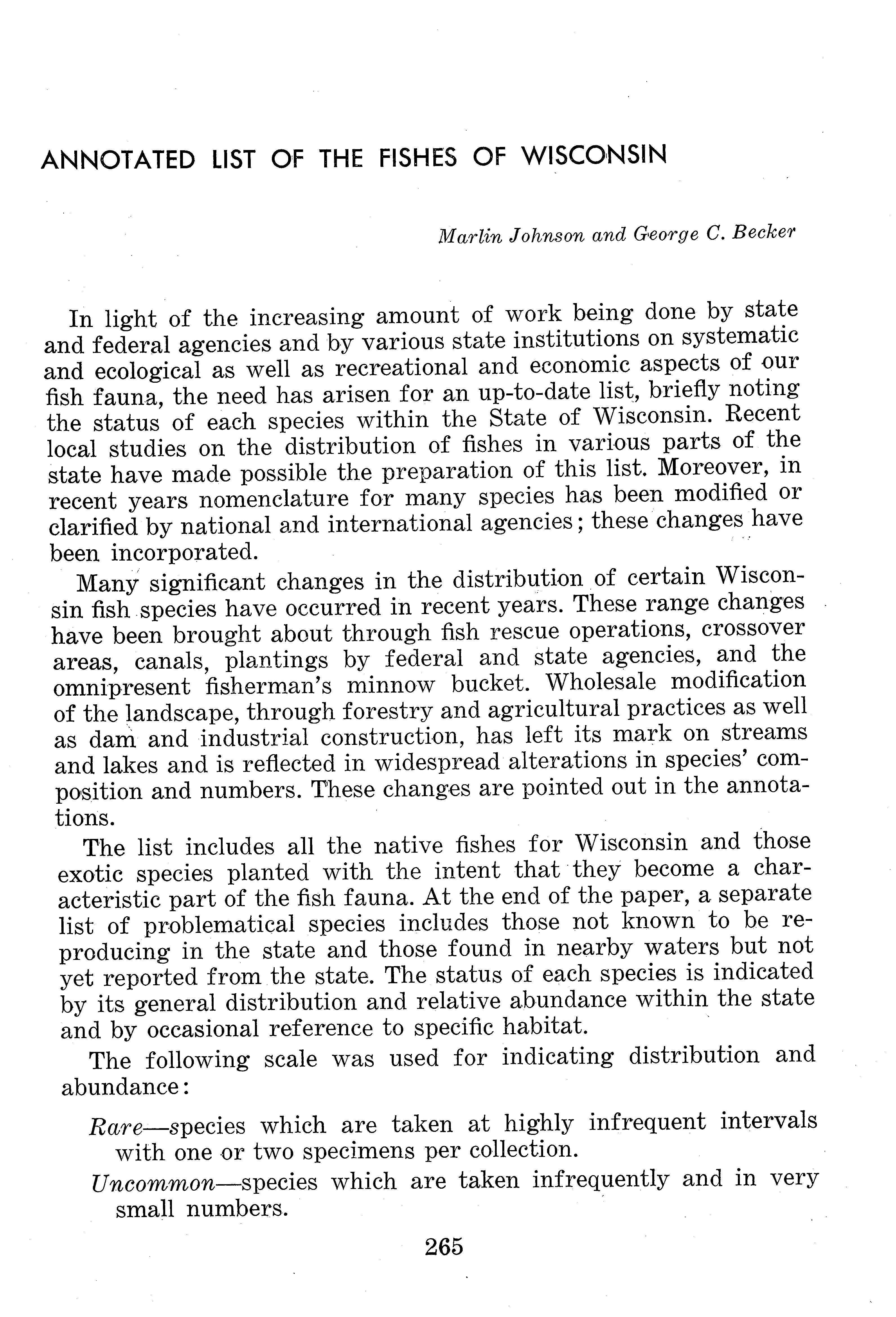 ANNOTATED LIST OF THE FISHES OF WISCONSIN

Marlin Johnson and George C. Becker

In light of the increasing amount of work being done by state and federal agencies and by various state institutions on systematic and ecological as well as recreational and economic aspects of our fish fauna, the need has arisen for an up-to-date list, briefly noting the status of each species within the State of Wisconsin. Recent local studies on the distribution of fishes in various parts of the state have made possible the preparation of this list. Moreover, in recent years nomenclature for many species has been modified or clarified by national and international agencies; these changes have been incorporated.

Many significant changes in the distribution of certain Wisconsin fish species have occurred in recent years. These range changes have been brought about through fish rescue operations, crossover areas, canals, plantings by federal and state agencies, and the omnipresent fisherman's minnow bucket. Wholesale modification of the landscape, through forestry and agricultural practices as well as dam and industrial construction, has left its mark on streams and lakes and is reflected in widespread alterations in species' composition and numbers. These changes are pointed out in the annotations.

The list includes all the native fishes for Wisconsin and those exotic species planted with the intent that they become a characteristic part of the fish fauna. At the end of the paper, a separate list of problematical species includes those not known to be reproducing in the state and those found in nearby waters but not yet reported from the state. The status of each species is indicated by its general distribution and relative abundance within the state and by occasional reference to specific habitat.

The following scale was used for indicating distribution and abundance:

Rare—species which are taken at highly infrequent intervals with one or two specimens per collection.

Uncommon—species which are taken infrequently and in very small numbers.

265